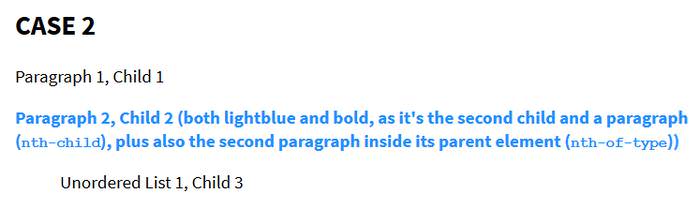 CASE 2

Paragraph 1, Child 1

Paragraph 2, Child 2 (both lightblue and bold, as it's the second child and a paragraph (nth-child), plus also the second paragraph inside its parent element (nth-of-type))

Unordered List 1, Child 3